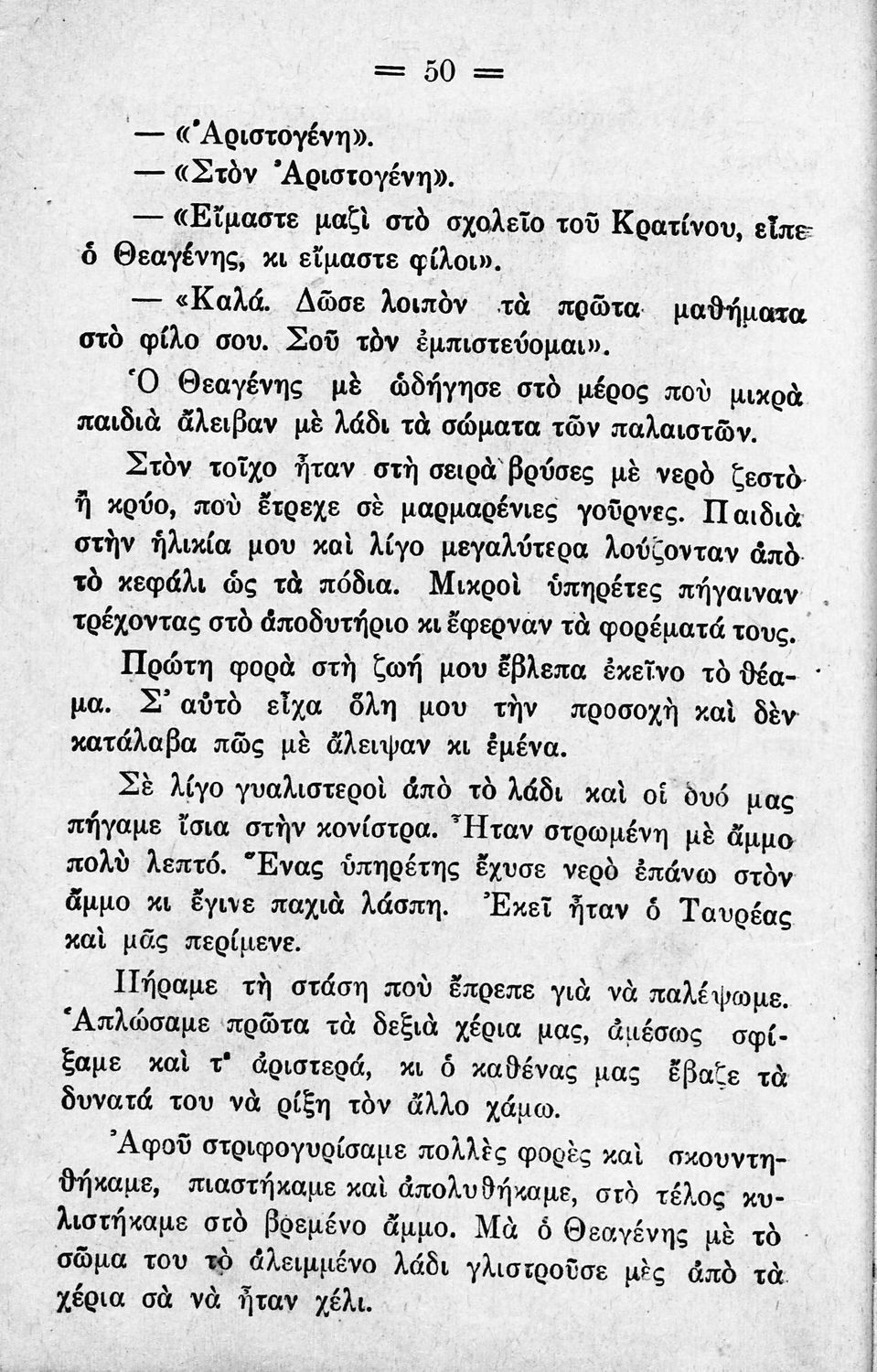 = 50 =

— «Ἀριστογένη».

— «Στὸν Ἀριστογένη».

— «Εἴμαστε μαζὶ στὸ σχολεῖο τοῦ Κρατίνου, εἶπε ὁ Θεαγένης, κι εἴμαστε φίλοι».

— «Καλά. Δῶσε λοιπὸν τὰ πρῶτα μαθήματα στὸ φίλο σου. Σοῦ τὸν ἐμπιστεύομαι».

Ὁ Θεαγένης μὲ ὡδήγησε στὸ μέρος ποὺ μικρὰ παιδιὰ ἄλειβαν μὲ λάδι τὰ σώματα τῶν παλαιστῶν.

Στὸν τοῖχο ἦταν στὴ σειρὰ βρύσες μὲ νερὸ ζεστὸ ἢ κρύο, ποὺ ἔτρεχε σὲ μαρμαρένιες γοῦρνες. Παιδιὰ στὴν ἡλικία μου καὶ λίγο μεγαλύτερα λούζονταν ἀπὸ τὸ κεφάλι ὡς τὰ πόδια. Μικροὶ ὑπηρέτες πήγαιναν τρέχοντας στὸ ἀποδυτήριο κι ἔφερναν τὰ φορέματά τους.

Πρώτη φορὰ στὴ ζωή μου ἔβλεπα ἐκεῖνο τὸ θέαμα. Σ' αὐτὸ εἶχα ὅλη μου τὴν προσοχὴ καὶ δὲν κατάλαβα πῶς μὲ ἄλειψαν κι ἐμένα.

Σὲ λίγο γυαλιστεροὶ ἀπὸ τὸ λάδι καὶ οἱ δυό μας πήγαμε ἴσια στὴν κονίστρα. Ἦταν στρωμένη μὲ ἄμμο πολὺ λεπτό. Ἕνας ὑπηρέτης ἔχυσε νερὸ ἐπάνω στὸν ἄμμο κι ἔγινε παχιὰ λάσπη. Ἐκεῖ ἦταν ὁ Ταυρέας καὶ μᾶς περίμενε.

Πήραμε τὴ στάση ποὺ ἔπρεπε γιὰ νὰ παλέψωμε. Ἁπλώσαμε πρῶτα τὰ δεξιὰ χέρια μας, ἀμέσως σφίξαμε καὶ τ' ἀριστερά, κι ὁ καθένας μας ἔβαζε τὰ δυνατά του νὰ ρίξη τὸν ἄλλο χάμω.

Ἀφοῦ στριφογυρίσαμε πολλὲς φορὲς καὶ σκουντηθήκαμε, πιαστήκαμε καὶ ἀπολυθήκαμε, στὸ τέλος κυλιστήκαμε στὸ βρεμένο ἄμμο. Μὰ ὁ Θεαγένης μὲ τὸ σῶμα του τὸ ἀλειμμένο λάδι γλιστροῦσε μὲς ἀπὸ τὰ χέρια σὰ νὰ ἦταν χέλι.